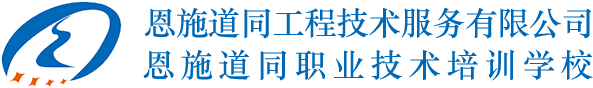 恩施道同工程技术服务有限公司
恩施道同职业技术培训学校